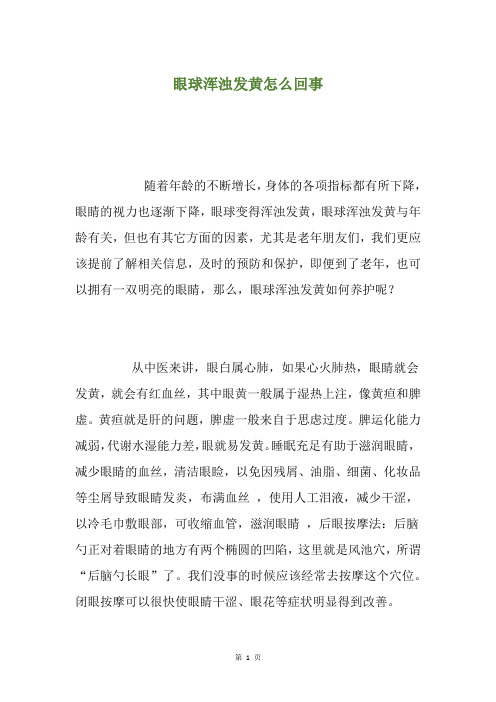 眼球浑浊发黄怎么回事

随着年龄的不断增长，身体的各项指标都有所下降，眼睛的视力也逐渐下降，眼球变得浑浊发黄，眼球浑浊发黄与年龄有关，但也有其它方面的因素，尤其是老年朋友们，我们更应该提前了解相关信息，及时的预防和保护，即便到了老年，也可以拥有一双明亮的眼睛，那么，眼球浑浊发黄如何养护呢？

从中医来讲，眼白属心肺，如果心火肺热，眼睛就会发黄，就会有红血丝，其中眼黄一般属于湿热上注，像黄疸和脾虚。黄疸就是肝的问题，脾虚一般来自于思虑过度。脾运化能力减弱，代谢水湿能力差，眼就易发黄。睡眠充足有助于滋润眼睛，减少眼睛的血丝，清洁眼睑，以免因残屑、油脂、细菌、化妆品等尘屑导致眼睛发炎，布满血丝 ，使用人工泪液，减少干涩，以冷毛巾敷眼部，可收缩血管，滋润眼睛 ，后眼按摩法：后脑勺正对着眼睛的地方有两个椭圆的凹陷，这里就是风池穴，所谓“后脑勺长眼”了。我们没事的时候应该经常去按摩这个穴位。闭眼按摩可以很快使眼睛干涩、眼花等症状明显得到改善。

第 1 页